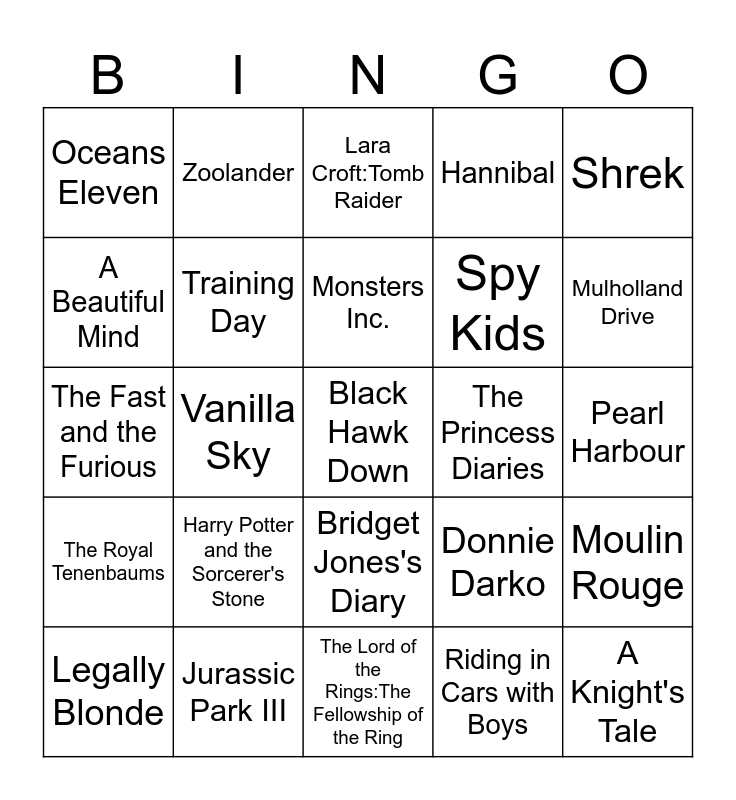 | B | I | N | G | O |
|---|---|---|---|---|
| Oceans Eleven | Zoolander | Lara Croft:Tomb Raider | Hannibal | Shrek |
| A Beautiful Mind | Training Day | Monsters Inc. | Spy Kids | Mulholland Drive |
| The Fast and the Furious | Vanilla Sky | Black Hawk Down | The Princess Diaries | Pearl Harbour |
| The Royal Tenenbaums | Harry Potter and the Sorcerer's Stone | Bridget Jones's Diary | Donnie Darko | Moulin Rouge |
| Legally Blonde | Jurassic Park III | The Lord of the Rings:The Fellowship of the Ring | Riding in Cars with Boys | A Knight's Tale |